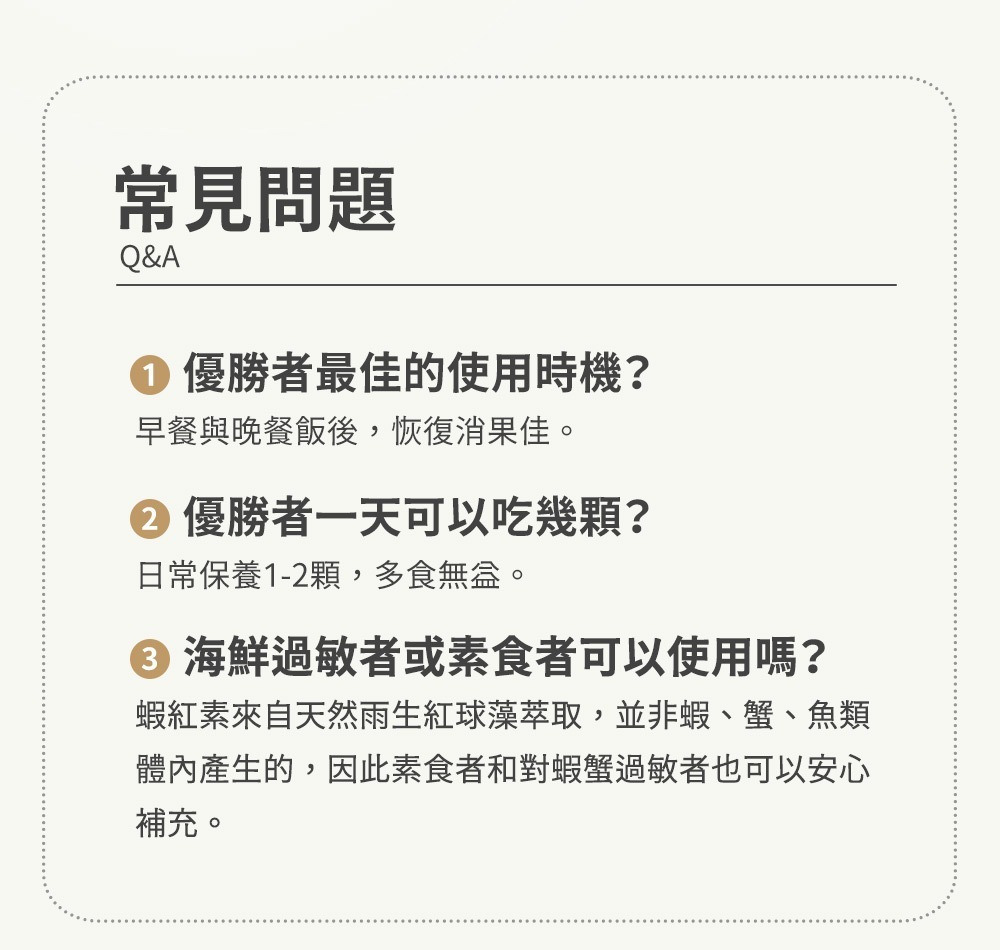 常見問題
Q&A

1 優勝者最佳的使用時機？
早餐與晚餐飯後，恢復消果佳。

2 優勝者一天可以吃幾顆？
日常保養1-2顆，多食無益。

3 海鮮過敏者或素食者可以使用嗎？
蝦紅素來自天然雨生紅球藻萃取，並非蝦、蟹、魚類體內產生的，因此素食者和對蝦蟹過敏者也可以安心補充。